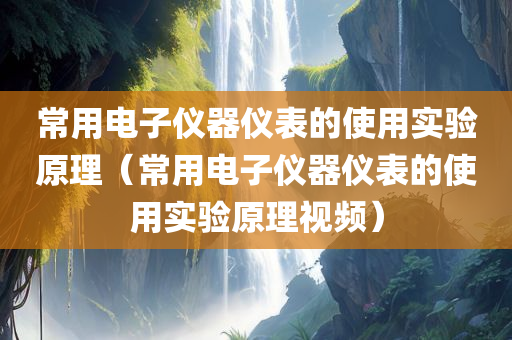 常用电子仪器仪表的使用实验原理（常用电子仪器仪表的使用实验原理视频）